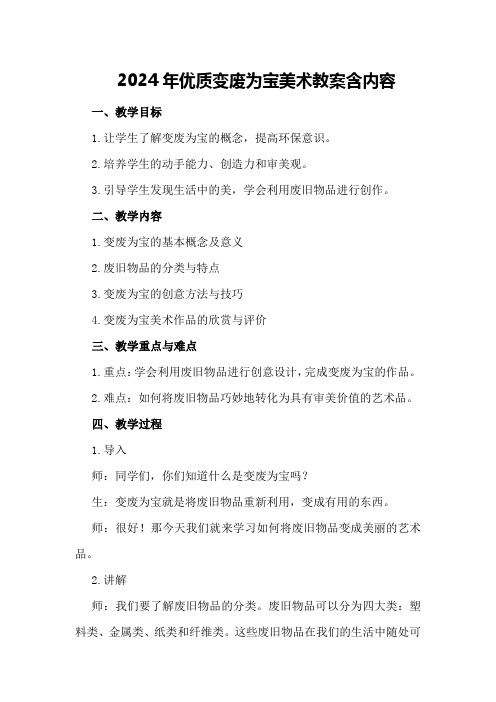 2024年优质变废为宝美术教案含内容

一、教学目标

1.让学生了解变废为宝的概念，提高环保意识。

2.培养学生的动手能力、创造力和审美观。

3.引导学生发现生活中的美，学会利用废旧物品进行创作。

二、教学内容

1.变废为宝的基本概念及意义

2.废旧物品的分类与特点

3.变废为宝的创意方法与技巧

4.变废为宝美术作品的欣赏与评价

三、教学重点与难点

1.重点：学会利用废旧物品进行创意设计，完成变废为宝的作品。

2.难点：如何将废旧物品巧妙地转化为具有审美价值的艺术品。

四、教学过程

1.导入

师：同学们，你们知道什么是变废为宝吗？

生：变废为宝就是将废旧物品重新利用，变成有用的东西。

师：很好！那今天我们就来学习如何将废旧物品变成美丽的艺术品。

2.讲解

师：我们要了解废旧物品的分类。废旧物品可以分为四大类：塑料类、金属类、纸类和纤维类。这些废旧物品在我们的生活中随处可